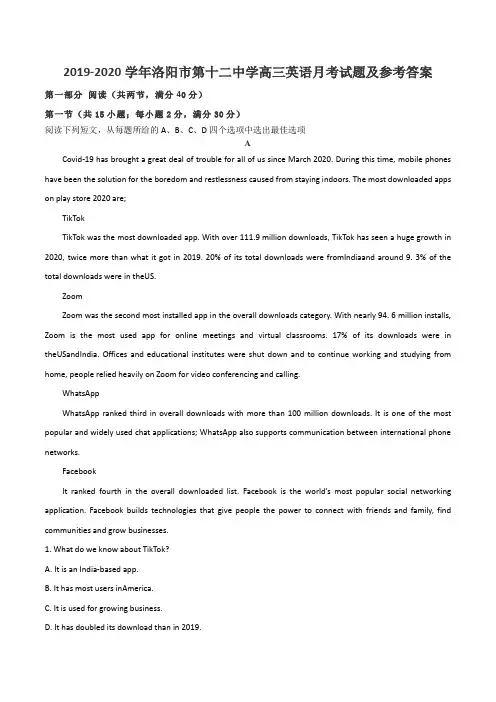 2019-2020 学年洛阳市第十二中学高三英语月考试题及参考答案

第一部分 阅读（共两节，满分 40 分）

第一节（共 15 小题；每小题 2 分，满分 30 分）

阅读下列短文，从每题所给的 A、B、C、D 四个选项中选出最佳选项

A

Covid-19 has brought a great deal of trouble for all of us since March 2020. During this time, mobile phones have been the solution for the boredom and restlessness caused from staying indoors. The most downloaded apps on play store 2020 are;

TikTok

TikTok was the most downloaded app. With over 111.9 million downloads, TikTok has seen a huge growth in 2020, twice more than what it got in 2019. 20% of its total downloads were fromIndiaand around 9. 3% of the total downloads were in theUS.

Zoom

Zoom was the second most installed app in the overall downloads category. With nearly 94. 6 million installs, Zoom is the most used app for online meetings and virtual classrooms. 17% of its downloads were in theUSandIndia. Offices and educational institutes were shut down and to continue working and studying from home, people relied heavily on Zoom for video conferencing and calling.

WhatsApp

WhatsApp ranked third in overall downloads with more than 100 million downloads. It is one of the most popular and widely used chat applications; WhatsApp also supports communication between international phone networks.

Facebook

It ranked fourth in the overall downloaded list. Facebook is the world's most popular social networking application. Facebook builds technologies that give people the power to connect with friends and family, find communities and grow businesses.

1. What do we know about TikTok?

A. It is an India-based app.

B. It has most users inAmerica.

C. It is used for growing business.

D. It has doubled its download than in 2019.